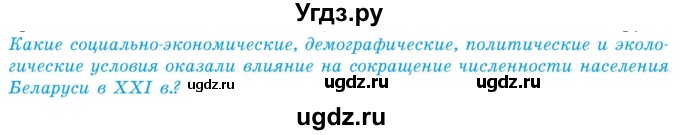 Угдз.ру

Какие социально-экономические, демографические, политические и экологические условия оказали влияние на сокращение численности населения Беларуси в XXI в.? ugdz.ru ugdz.ru ugdz.ru

ugdz.ru